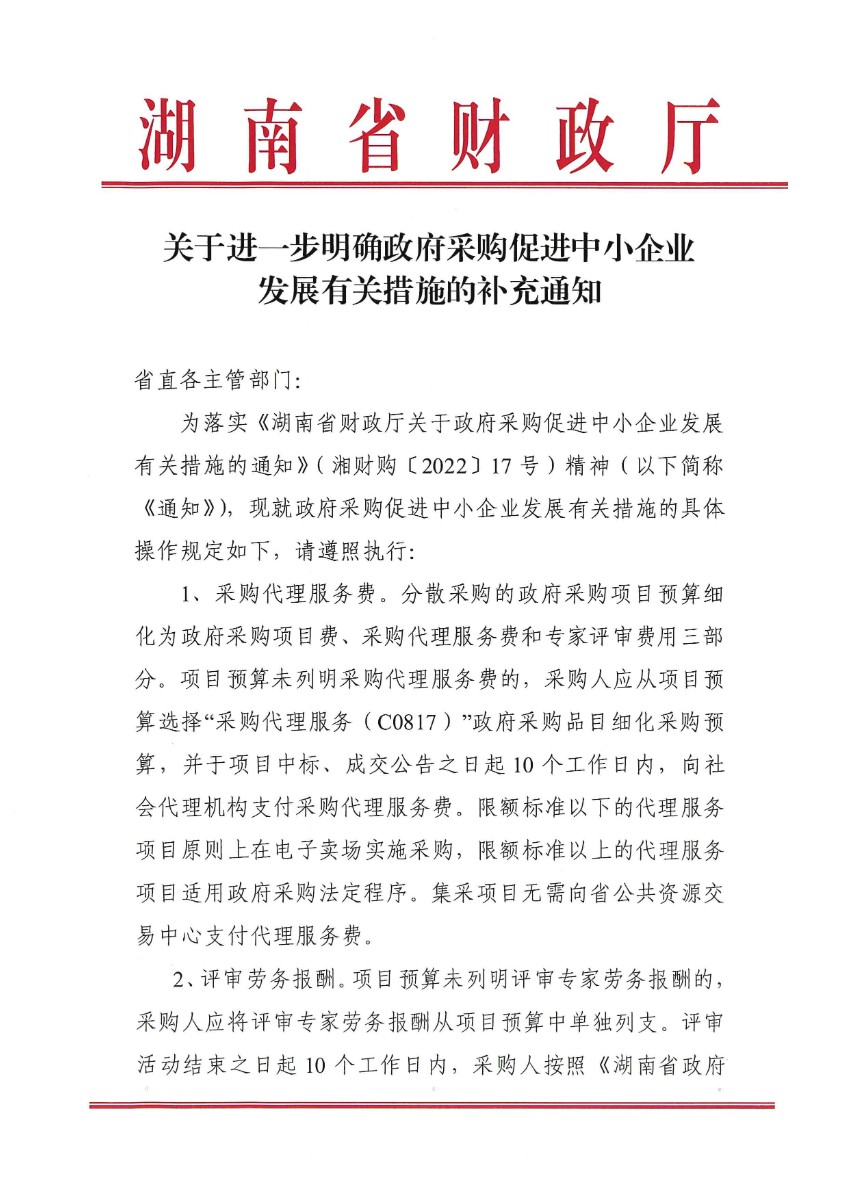 湖南省财政厅

关于进一步明确政府采购促进中小企业发展有关措施的补充通知

省直各主管部门：

为落实《湖南省财政厅关于政府采购促进中小企业发展有关措施的通知》（湘财购〔2022〕17号）精神（以下简称《通知》），现就政府采购促进中小企业发展有关措施的具体操作规定如下，请遵照执行：

1、采购代理服务费。分散采购的政府采购项目预算细化为政府采购项目费、采购代理服务费和专家评审费用三部分。项目预算未列明采购代理服务费的，采购人应从项目预算选择“采购代理服务（C0817）”政府采购品目细化采购预算，并于项目中标、成交公告之日起10个工作日内，向社会代理机构支付采购代理服务费。限额标准以下的代理服务项目原则上在电子卖场实施采购，限额标准以上的代理服务项目适用政府采购法定程序。集采项目无需向省公共资源交易中心支付代理服务费。

2、评审劳务报酬。项目预算未列明评审专家劳务报酬的，采购人应将评审专家劳务报酬从项目预算中单独列支。评审活动结束之日起10个工作日内，采购人按照《湖南省政府